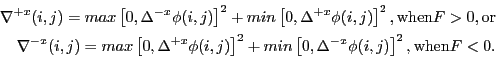 $\nabla^{+x}(i,j) = max\left[0, \Delta^{-x}\phi(i,j)\right]^2 + min\left[0, \Delta^{+x}\phi(i,j)\right]^2, \text{when} F > 0, \text{or}$

$\nabla^{-x}(i,j) = max\left[0, \Delta^{+x}\phi(i,j)\right]^2 + min\left[0, \Delta^{-x}\phi(i,j)\right]^2, \text{when} F < 0.$